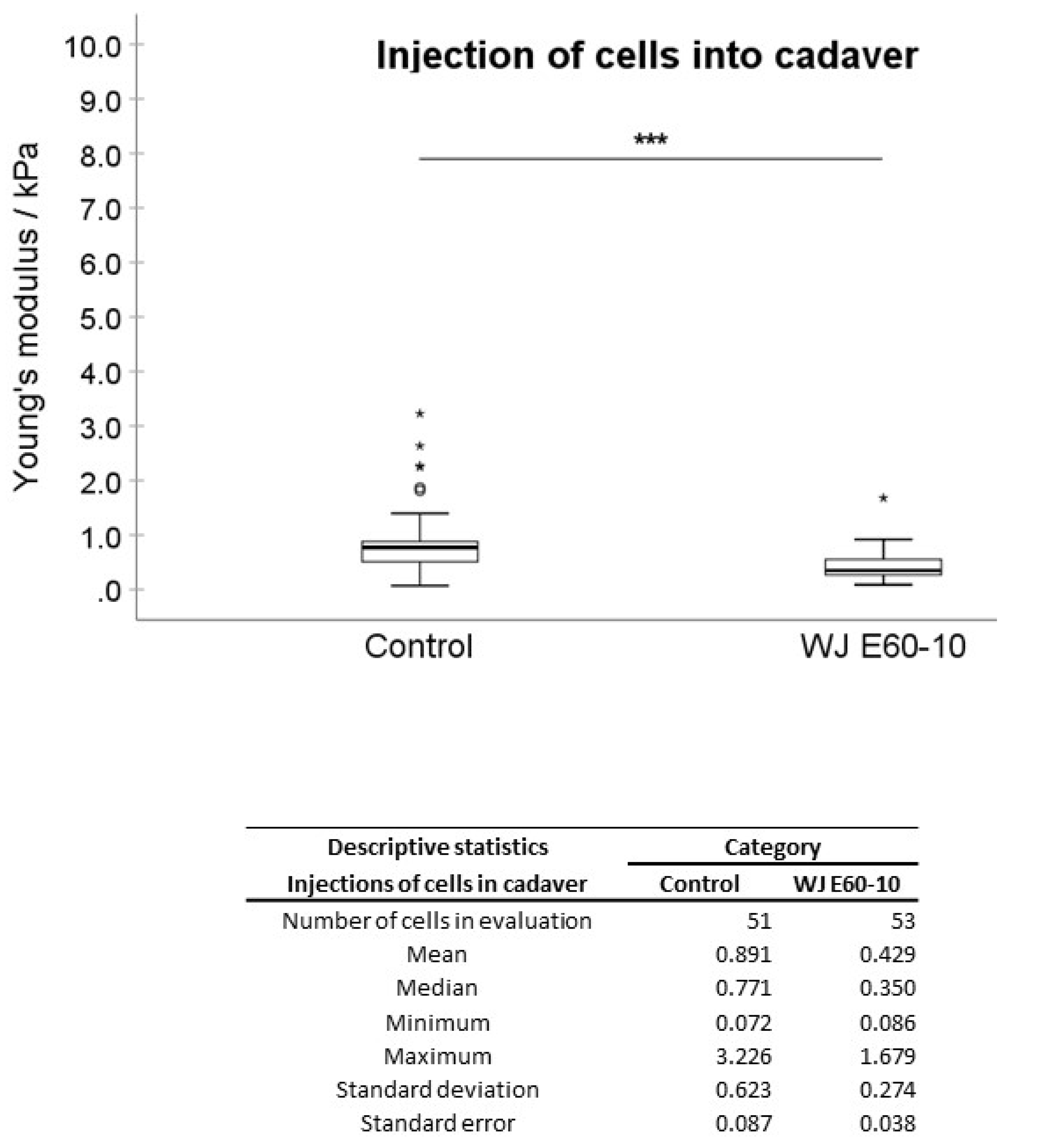 Injection of cells into cadaver

Young's modulus / kPa

10.0
9.0
8.0
7.0
6.0
5.0
4.0
3.0
2.0
1.0
.0

***

Control

WJ E60-10

| Descriptive statistics | Category | |
|---|---|---|
| Injections of cells in cadaver | Control | WJ E60-10 |
| Number of cells in evaluation | 51 | 53 |
| Mean | 0.891 | 0.429 |
| Median | 0.771 | 0.350 |
| Minimum | 0.072 | 0.086 |
| Maximum | 3.226 | 1.679 |
| Standard deviation | 0.623 | 0.274 |
| Standard error | 0.087 | 0.038 |